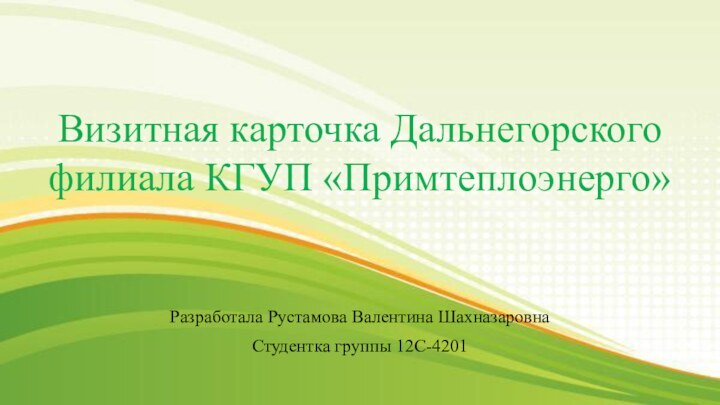 Визитная карточка Дальнегорского филиала КГУП «Примтеплоэнерго»

Разработала Рустамова Валентина Шахназаровна

Студентка группы 12С-4201